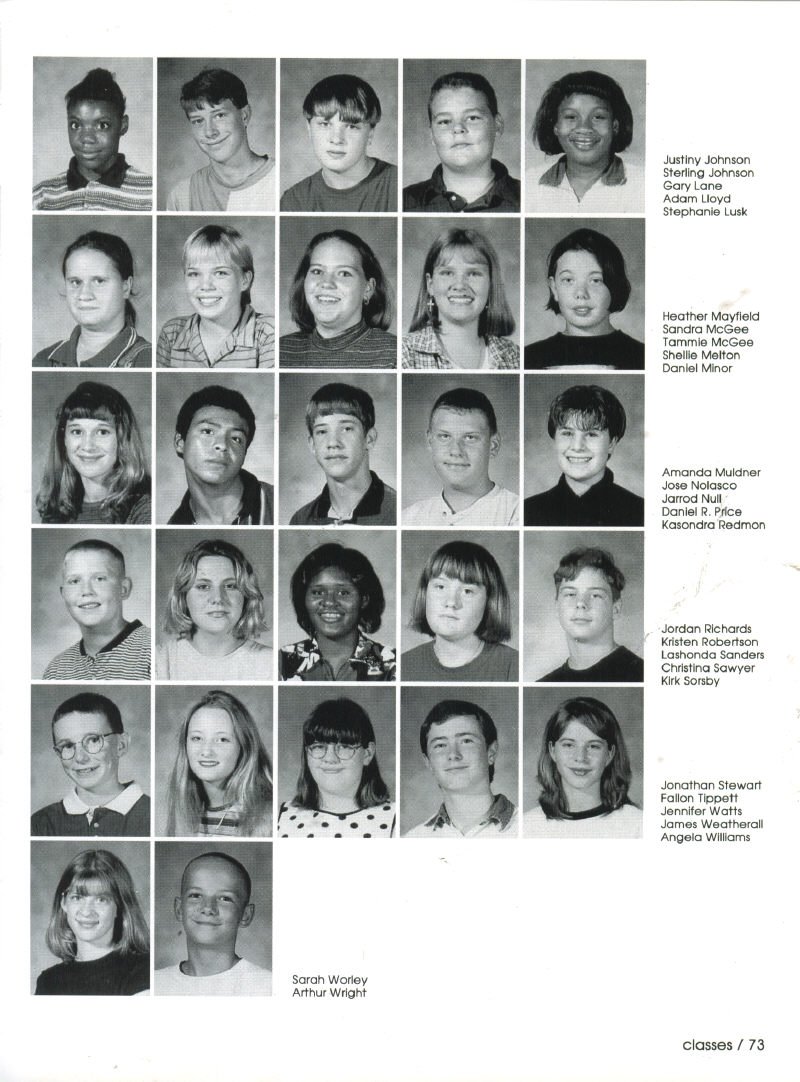 Justiny Johnson
Sterling Johnson
Gary Lane
Adam Lloyd
Stephanie Lusk

Heather Mayfield
Sandra McGee
Tammie McGee
Shellie Melton
Daniel Minor

Amanda Muldner
Jose Nolasco
Jarrod Null
Daniel R. Price
Kasondra Redmon

Jordan Richards
Kristen Robertson
Lashonda Sanders
Christina Sawyer
Kirk Sorsby

Jonathan Stewart
Fallon Tippett
Jennifer Watts
James Weatherall
Angela Williams

Sarah Worley
Arthur Wright

classes / 73